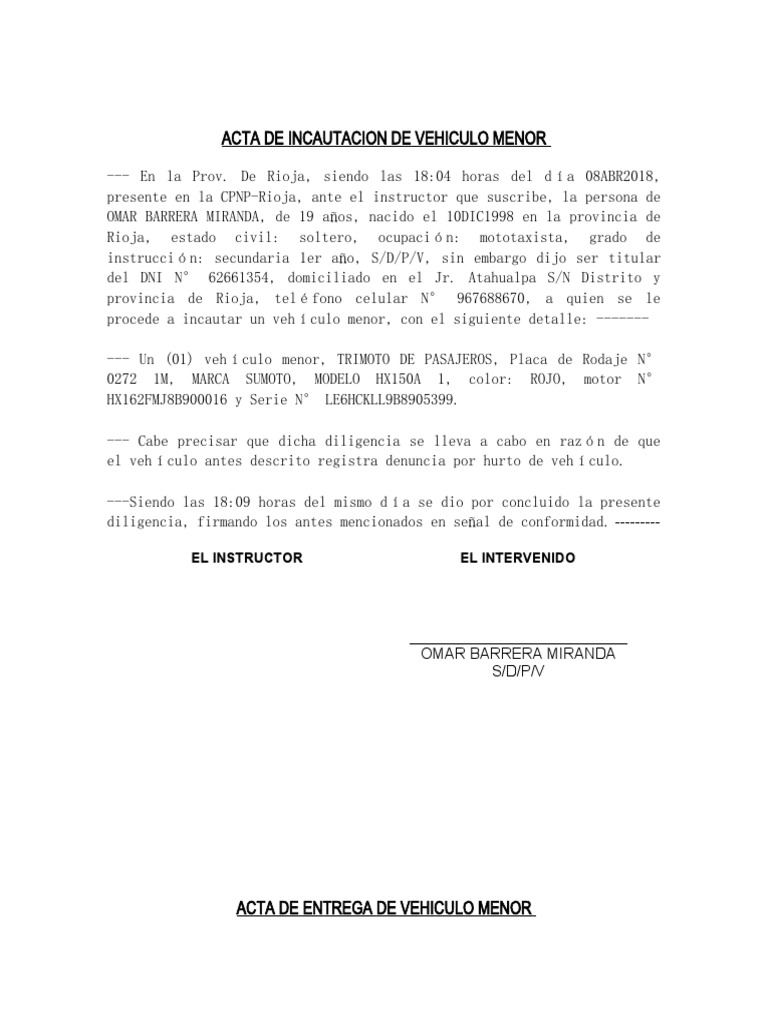 ACTA DE INCAUTACION DE VEHICULO MENOR

--- En la Prov. De Rioja, siendo las 18:04 horas del día 08ABR2018, presente en la CPNP-Rioja, ante el instructor que suscribe, la persona de OMAR BARRERA MIRANDA, de 19 años, nacido el 10DIC1998 en la provincia de Rioja, estado civil: soltero, ocupación: mototaxista, grado de instrucción: secundaria 1er año, S/D/P/V, sin embargo dijo ser titular del DNI N° 62661354, domiciliado en el Jr. Atahualpa S/N Distrito y provincia de Rioja, teléfono celular N° 967688670, a quien se le procede a incautar un vehículo menor, con el siguiente detalle: -------

--- Un (01) vehículo menor, TRIMOTO DE PASAJEROS, Placa de Rodaje N° 0272 1M, MARCA SUMOTO, MODELO HX150A 1, color: ROJO, motor N° HX162FMJ8B900016 y Serie N° LE6HCKLL9B8905399.

--- Cabe precisar que dicha diligencia se lleva a cabo en razón de que el vehículo antes descrito registra denuncia por hurto de vehículo.

---Siendo las 18:09 horas del mismo día se dio por concluido la presente diligencia, firmando los antes mencionados en señal de conformidad.---------

EL INSTRUCTOR

EL INTERVENIDO

OMAR BARRERA MIRANDA
S/D/P/V

ACTA DE ENTREGA DE VEHICULO MENOR